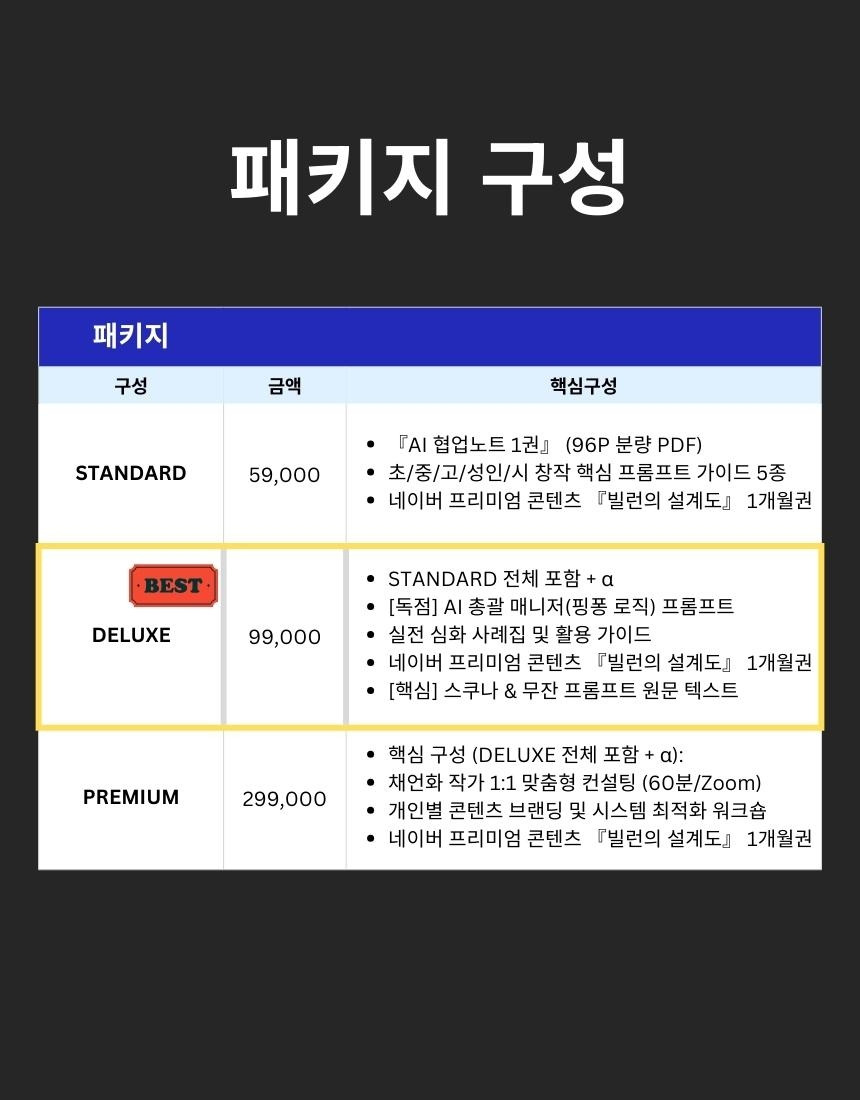 패키지 구성

패키지

| 구성 | 금액 | 핵심구성 |
|---|---|---|
| STANDARD | 59,000 | • 『AI 협업노트 1권』 (96P 분량 PDF) • 초/중/고/성인/시 창작 핵심 프롬프트 가이드 5종 • 네이버 프리미엄 콘텐츠 『빌런의 설계도』 1개월권 |
| BEST DELUXE | 99,000 | • STANDARD 전체 포함 + α • [독점] AI 총괄 매니저(핑퐁 로직) 프롬프트 • 실전 심화 사례집 및 활용 가이드 • 네이버 프리미엄 콘텐츠 『빌런의 설계도』 1개월권 • [핵심] 스쿠나 & 무잔 프롬프트 원문 텍스트 |
| PREMIUM | 299,000 | • 핵심 구성 (DELUXE 전체 포함 + α): • 채언화 작가 1:1 맞춤형 컨설팅 (60분/Zoom) • 개인별 콘텐츠 브랜딩 및 시스템 최적화 워크숍 • 네이버 프리미엄 콘텐츠 『빌런의 설계도』 1개월권 |